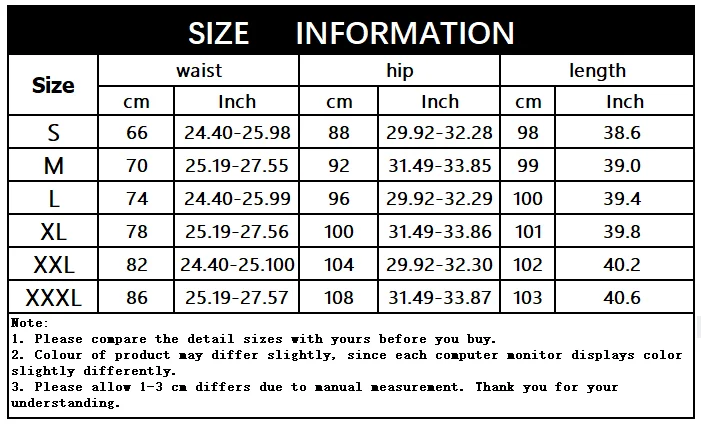 SIZE INFORMATION

| Size | waist | | hip | | length | |
|---|---|---|---|---|---|---|
| | cm | Inch | cm | Inch | cm | Inch |
| S | 66 | 24.40-25.98 | 88 | 29.92-32.28 | 98 | 38.6 |
| M | 70 | 25.19-27.55 | 92 | 31.49-33.85 | 99 | 39.0 |
| L | 74 | 24.40-25.99 | 96 | 29.92-32.29 | 100 | 39.4 |
| XL | 78 | 25.19-27.56 | 100 | 31.49-33.86 | 101 | 39.8 |
| XXL | 82 | 24.40-25.100 | 104 | 29.92-32.30 | 102 | 40.2 |
| XXXL | 86 | 25.19-27.57 | 108 | 31.49-33.87 | 103 | 40.6 |

Note:
1. Please compare the detail sizes with yours before you buy.
2. Colour of product may differ slightly, since each computer monitor displays color slightly differently.
3. Please allow 1-3 cm differs due to manual measurement. Thank you for your understanding.